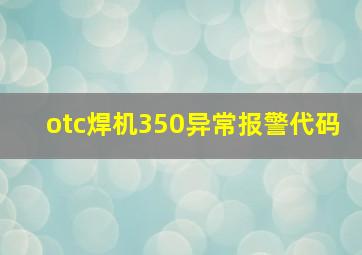 otc焊机350异常报警代码